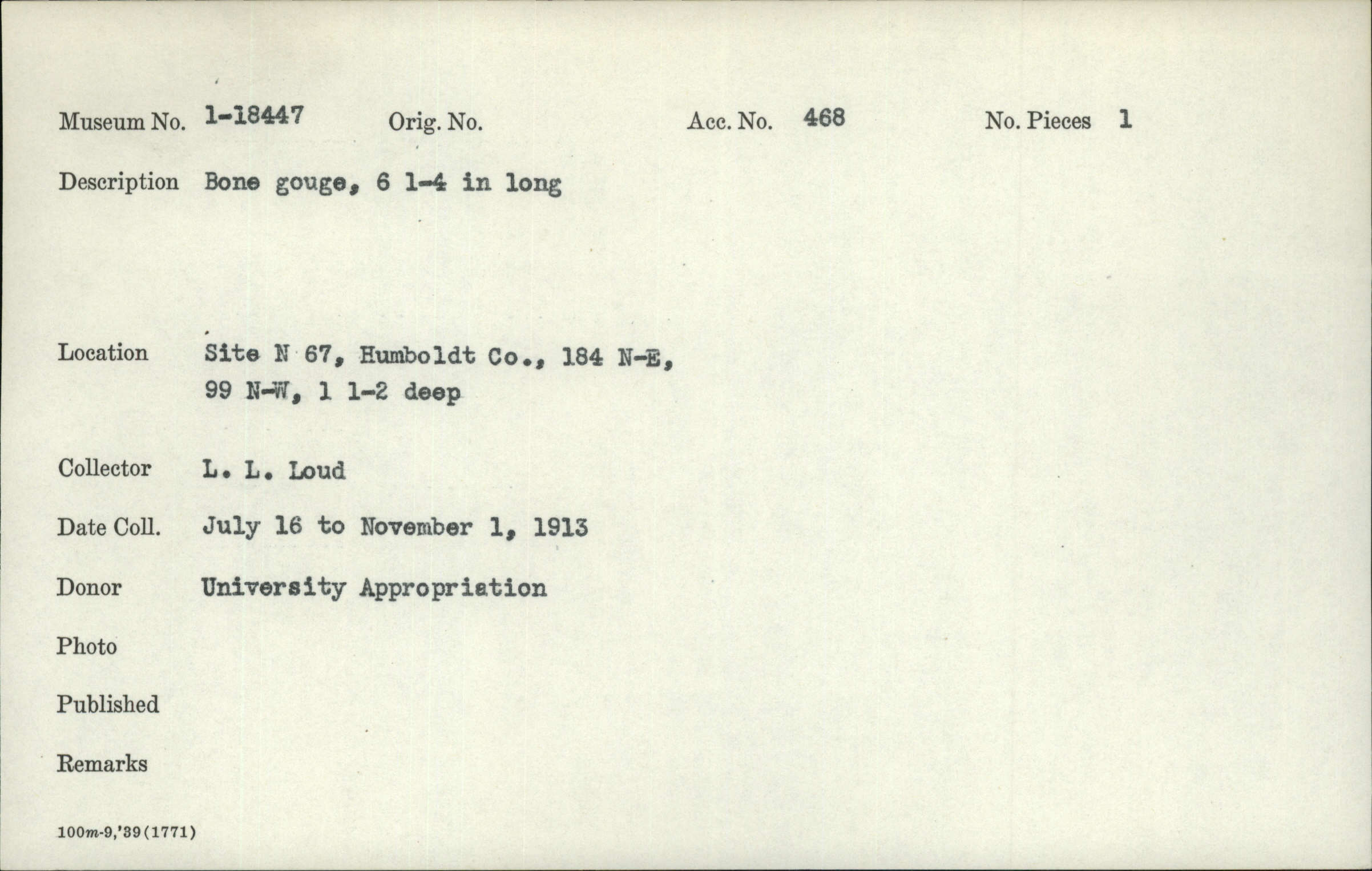 Museum No. 1-18447 Orig. No. Acc. No. 468 No. Pieces 1

Description Bone gouge, 6 1-4 in long

Location Site N 67, Humboldt Co., 184 N-E, 99 N-W, 1 1-2 deep

Collector L. L. Loud

Date Coll. July 16 to November 1, 1913

Donor University Appropriation

Photo

Published

Remarks

100m-9,'39(1771)